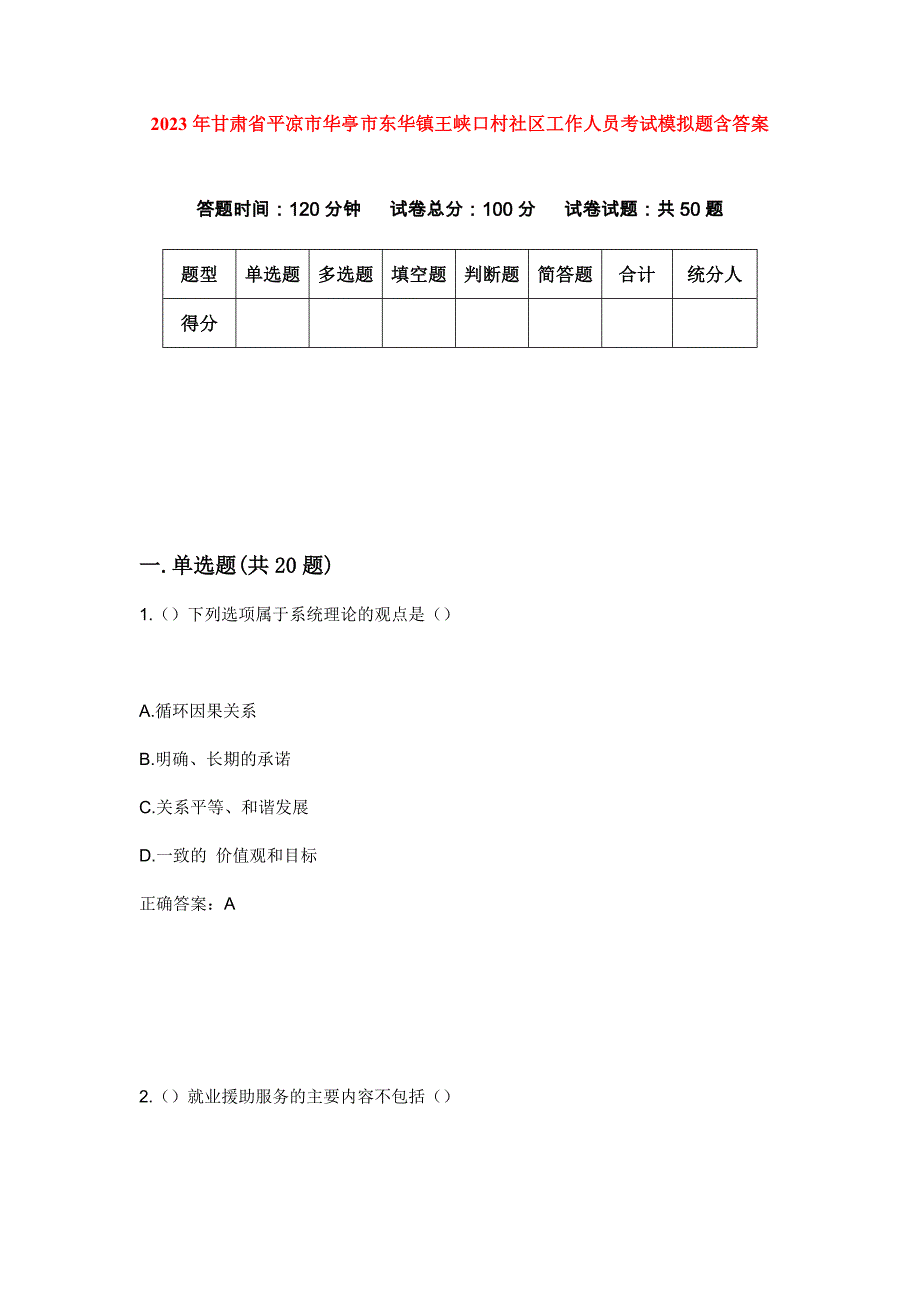 2023年甘肃省平凉市华亭市东华镇王峡口村社区工作人员考试模拟题含答案

答题时间：120分钟　试卷总分：100分　试卷试题：共50题

| 题型 | 单选题 | 多选题 | 填空题 | 判断题 | 简答题 | 合计 | 统分人 |
|---|---|---|---|---|---|---|---|
| 得分 | | | | | | | |

一.单选题(共20题)

1.（）下列选项属于系统理论的观点是（）

A.循环因果关系

B.明确、长期的承诺

C.关系平等、和谐发展

D.一致的 价值观和目标

正确答案：A

2.（）就业援助服务的主要内容不包括（）